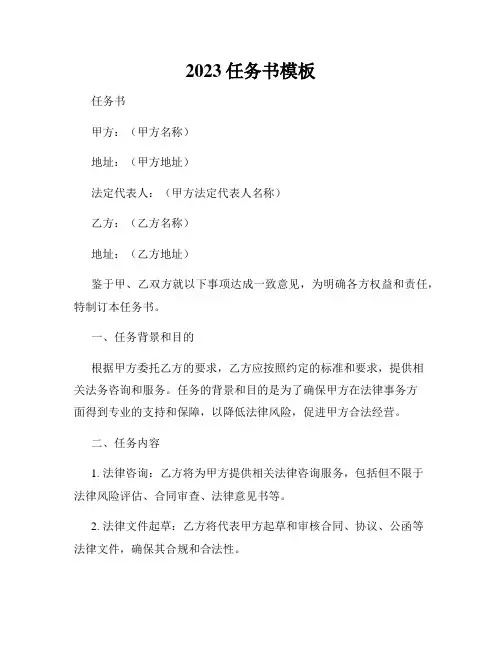 2023 任务书模板

任务书

甲方：（甲方名称）

地址：（甲方地址）

法定代表人：（甲方法定代表人名称）

乙方：（乙方名称）

地址：（乙方地址）

鉴于甲、乙双方就以下事项达成一致意见，为明确各方权益和责任，特制订本任务书。

一、任务背景和目的

根据甲方委托乙方的要求，乙方应按照约定的标准和要求，提供相关法务咨询和服务。任务的背景和目的是为了确保甲方在法律事务方面得到专业的支持和保障，以降低法律风险，促进甲方合法经营。

二、任务内容

1. 法律咨询：乙方将为甲方提供相关法律咨询服务，包括但不限于法律风险评估、合同审查、法律意见书等。

2. 法律文件起草：乙方将代表甲方起草和审核合同、协议、公函等法律文件，确保其合规和合法性。